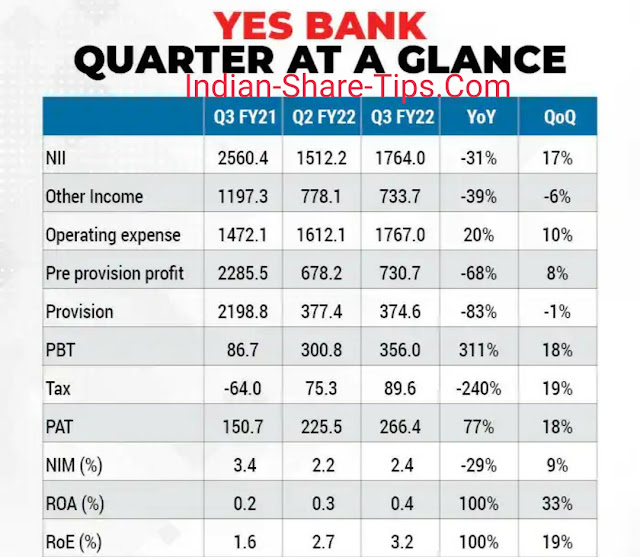 YES BANK
QUARTER AT A GLANCE

Indian-Share-Tips.Com

|  | Q3 FY21 | Q2 FY22 | Q3 FY22 | YoY | QoQ |
|---|---|---|---|---|---|
| NII | 2560.4 | 1512.2 | 1764.0 | -31% | 17% |
| Other Income | 1197.3 | 778.1 | 733.7 | -39% | -6% |
| Operating expense | 1472.1 | 1612.1 | 1767.0 | 20% | 10% |
| Pre provision profit | 2285.5 | 678.2 | 730.7 | -68% | 8% |
| Provision | 2198.8 | 377.4 | 374.6 | -83% | -1% |
| PBT | 86.7 | 300.8 | 356.0 | 311% | 18% |
| Tax | -64.0 | 75.3 | 89.6 | -240% | 19% |
| PAT | 150.7 | 225.5 | 266.4 | 77% | 18% |
| NIM (%) | 3.4 | 2.2 | 2.4 | -29% | 9% |
| ROA (%) | 0.2 | 0.3 | 0.4 | 100% | 33% |
| RoE (%) | 1.6 | 2.7 | 3.2 | 100% | 19% |